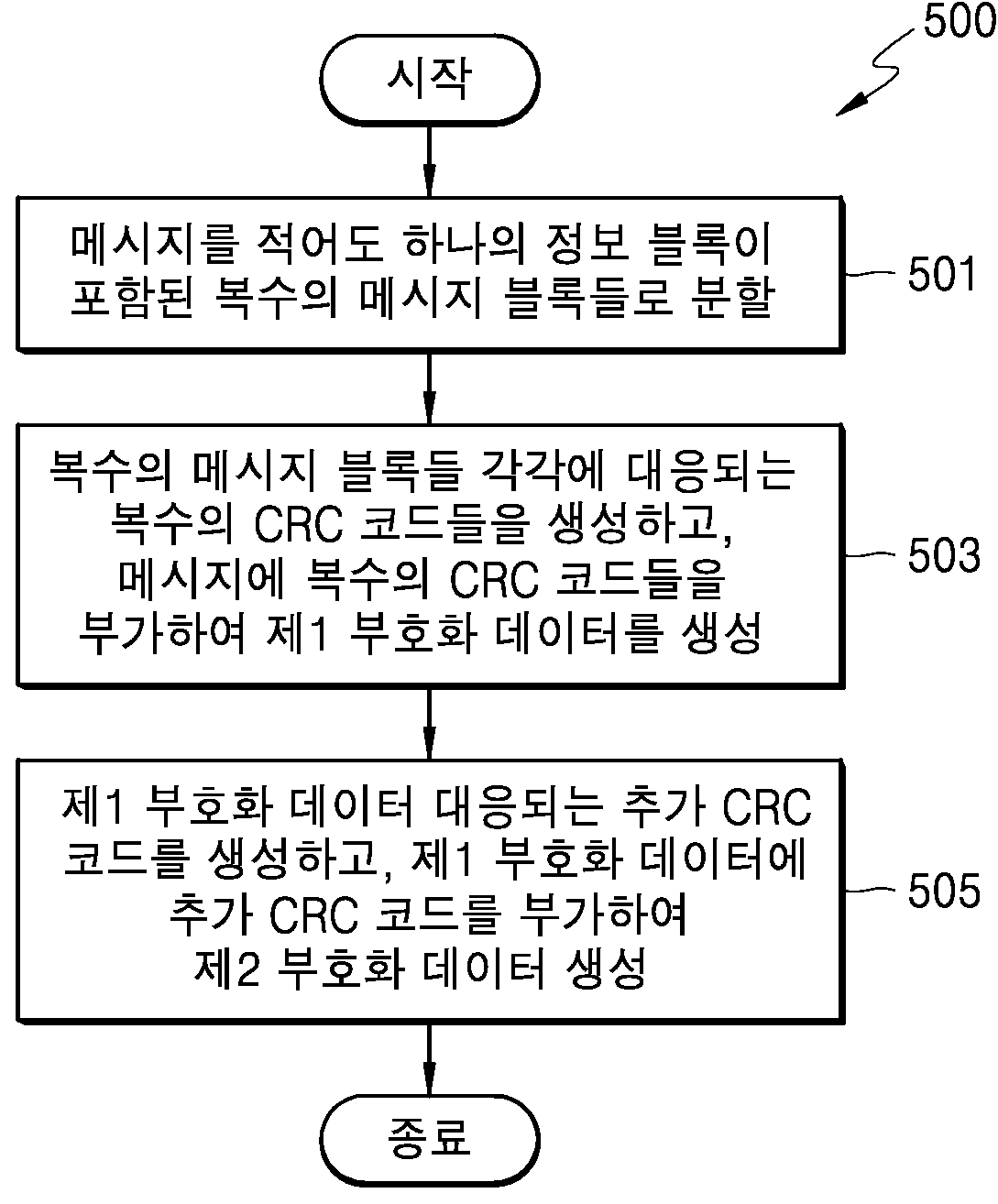 500

시작

메시지를 적어도 하나의 정보 블록이 포함된 복수의 메시지 블록들로 분할

501

복수의 메시지 블록들 각각에 대응되는 복수의 CRC 코드들을 생성하고, 메시지에 복수의 CRC 코드들을 부가하여 제1 부호화 데이터를 생성

503

제1 부호화 데이터 대응되는 추가 CRC 코드를 생성하고, 제1 부호화 데이터에 추가 CRC 코드를 부가하여 제2 부호화 데이터 생성

505

종료